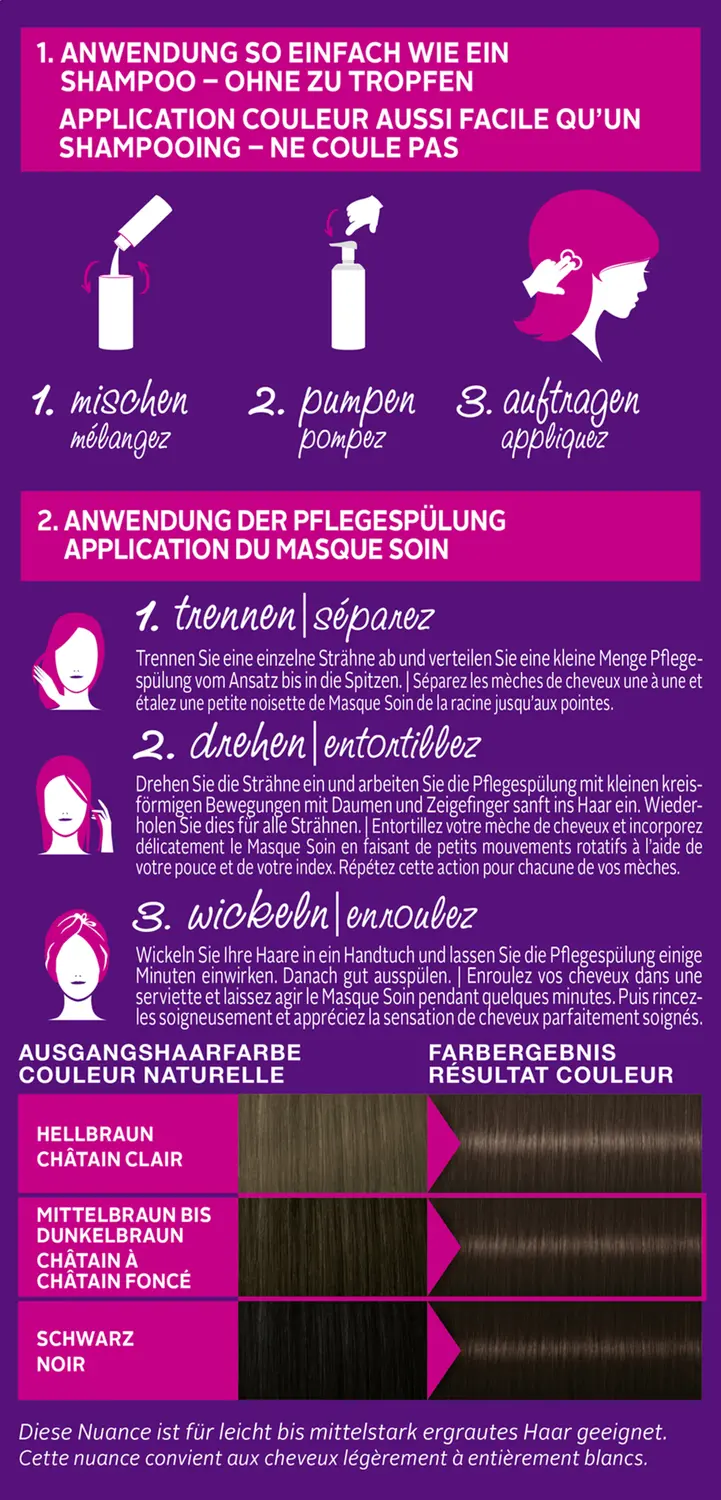 1. ANWENDUNG SO EINFACH WIE EIN SHAMPOO – OHNE ZU TROPFEN
APPLICATION COULEUR AUSSI FACILE QU'UN SHAMPOOING – NE COULE PAS

1. mischen
mélangez

2. pumpen
pompez

3. auftragen
appliquez

2. ANWENDUNG DER PFLEGESPÜLUNG
APPLICATION DU MASQUE SOIN

1. trennen | séparez
Trennen Sie eine einzelne Strähne ab und verteilen Sie eine kleine Menge Pflegespülung vom Ansatz bis in die Spitzen. | Séparez les mèches de cheveux une à une et étalez une petite noisette de Masque Soin de la racine jusqu'aux pointes.

2. drehen | entortillez
Drehen Sie die Strähne ein und arbeiten Sie die Pflegespülung mit kleinen kreisförmigen Bewegungen mit Daumen und Zeigefinger sanft ins Haar ein. Wiederholen Sie dies für alle Strähnen. | Entortillez votre mèche de cheveux et incorporez délicatement le Masque Soin en faisant de petits mouvements rotatifs à l'aide de votre pouce et de votre index. Répétez cette action pour chacune de vos mèches.

3. wickeln | enroulez
Wickeln Sie Ihre Haare in ein Handtuch und lassen Sie die Pflegespülung einige Minuten einwirken. Danach gut ausspülen. | Enroulez vos cheveux dans une serviette et laissez agir le Masque Soin pendant quelques minutes. Puis rincez-les soigneusement et appréciez la sensation de cheveux parfaitement soignés.

AUSGANGSHAARFARBE
COULEUR NATURELLE

FARBERGEBNIS
RÉSULTAT COULEUR

HELLBRAUN
CHÂTAIN CLAIR

MITTELBRAUN BIS DUNKELBRAUN
CHÂTAIN À CHÂTAIN FONCÉ

SCHWARZ
NOIR

Diese Nuance ist für leicht bis mittelstark ergrautes Haar geeignet.
Cette nuance convient aux cheveux légèrement à entièrement blancs.